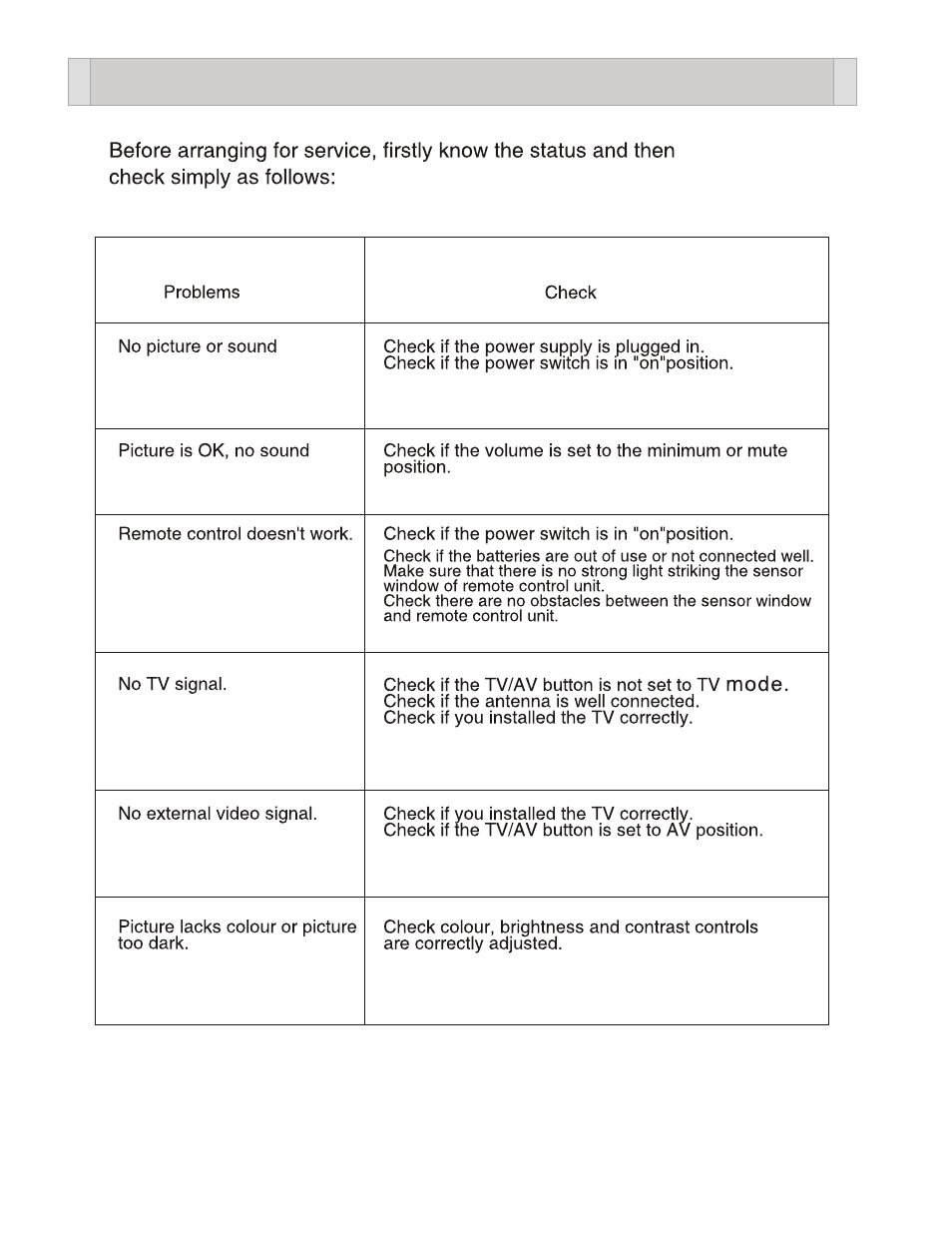 Before arranging for service, firstly know the status and then check simply as follows:

| Problems | Check |
|---|---|
| No picture or sound | Check if the power supply is plugged in. Check if the power switch is in "on"position. |
| Picture is OK, no sound | Check if the volume is set to the minimum or mute position. |
| Remote control doesn't work. | Check if the power switch is in "on"position. Check if the batteries are out of use or not connected well. Make sure that there is no strong light striking the sensor window of remote control unit. Check there are no obstacles between the sensor window and remote control unit. |
| No TV signal. | Check if the TV/AV button is not set to TV mode. Check if the antenna is well connected. Check if you installed the TV correctly. |
| No external video signal. | Check if you installed the TV correctly. Check if the TV/AV button is set to AV position. |
| Picture lacks colour or picture too dark. | Check colour, brightness and contrast controls are correctly adjusted. |